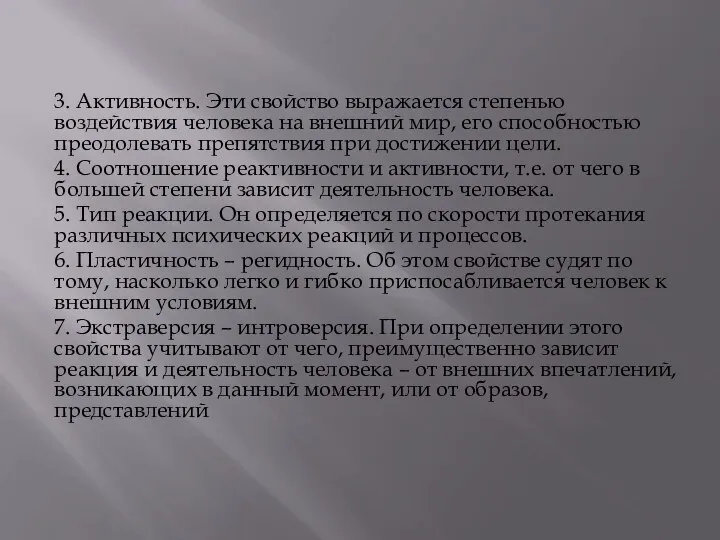 3. Активность. Эти свойство выражается степенью воздействия человека на внешний мир, его способностью преодолевать препятствия при достижении цели.

4. Соотношение реактивности и активности, т.е. от чего в большей степени зависит деятельность человека.

5. Тип реакции. Он определяется по скорости протекания различных психических реакций и процессов.

6. Пластичность – регидность. Об этом свойстве судят по тому, насколько легко и гибко приспосабливается человек к внешним условиям.

7. Экстраверсия – интроверсия. При определении этого свойства учитывают от чего, преимущественно зависит реакция и деятельность человека – от внешних впечатлений, возникающих в данный момент, или от образов, представлений